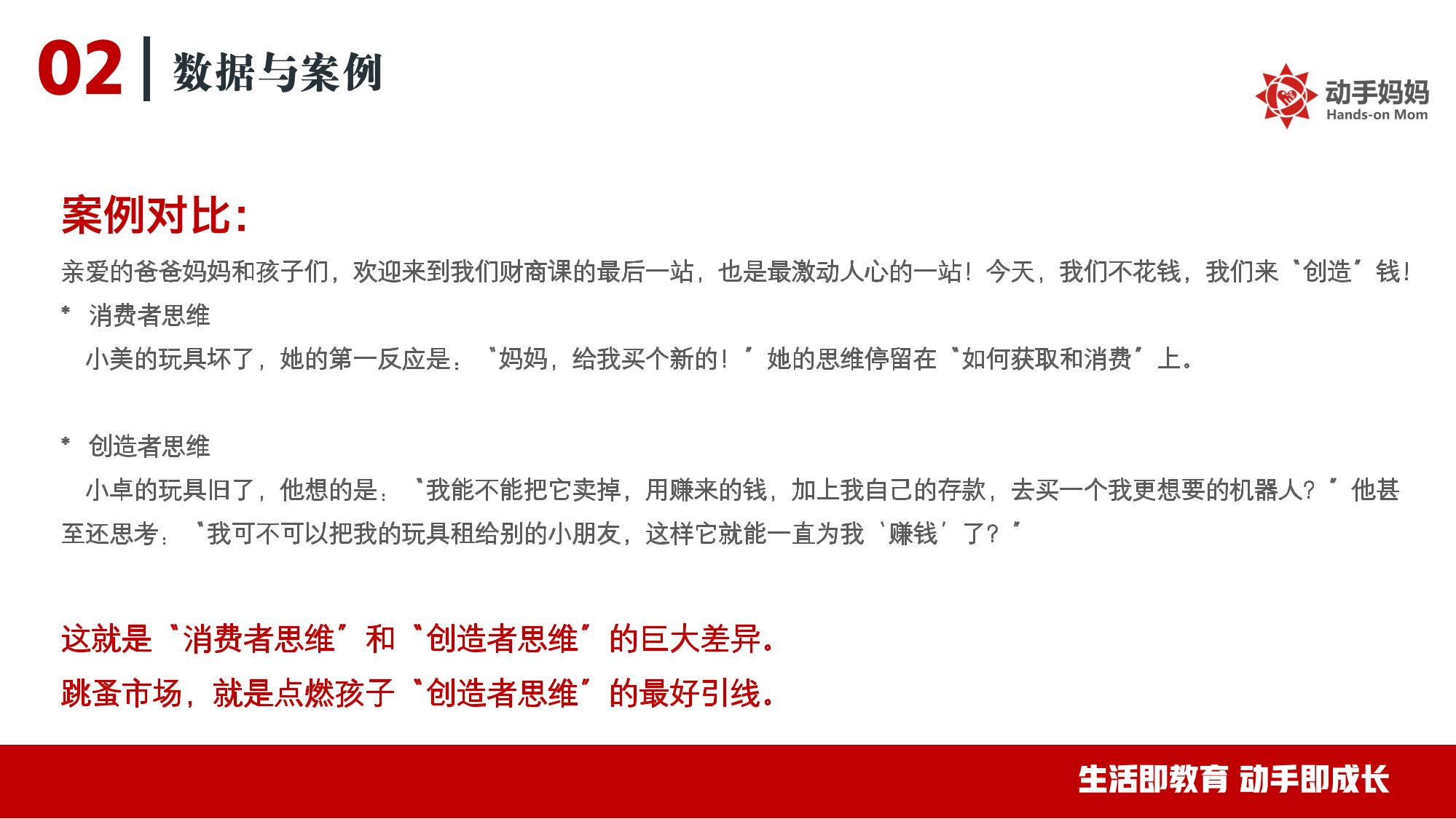 02 数据与案例

动手妈妈
Hands-on Mom

案例对比：

亲爱的爸爸妈妈和孩子们，欢迎来到我们财商课的最后一站，也是最激动人心的一站！今天，我们不花钱，我们来“创造”钱！

* 消费者思维
小美的玩具坏了，她的第一反应是：“妈妈，给我买个新的！”她的思维停留在“如何获取和消费”上。

* 创造者思维
小卓的玩具旧了，他想的是：“我能不能把它卖掉，用赚来的钱，加上我自己的存款，去买一个我更想要的机器人？”他甚至还思考：“我可不可以把我的玩具租给别的小朋友，这样它就能一直为我‘赚钱’了？”

这就是“消费者思维”和“创造者思维”的巨大差异。
跳蚤市场，就是点燃孩子“创造者思维”的最好引线。

生活即教育 动手即成长